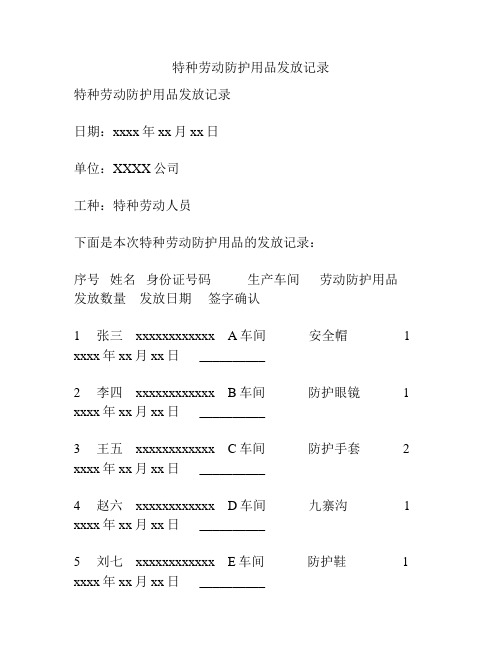 特种劳动防护用品发放记录

特种劳动防护用品发放记录

日期：xxxx 年 xx 月 xx 日

单位：XXXX 公司

工种：特种劳动人员

下面是本次特种劳动防护用品的发放记录：

序号 姓名 身份证号码 生产车间 劳动防护用品 发放数量 发放日期 签字确认

1 张三 xxxxxxxxxxxx A 车间 安全帽 1 xxxx 年 xx 月 xx 日 __________

2 李四 xxxxxxxxxxxx B 车间 防护眼镜 1 xxxx 年 xx 月 xx 日 __________

3 王五 xxxxxxxxxxxx C 车间 防护手套 2 xxxx 年 xx 月 xx 日 __________

4 赵六 xxxxxxxxxxxx D 车间 九寨沟 1 xxxx 年 xx 月 xx 日 __________

5 刘七 xxxxxxxxxxxx E 车间 防护鞋 1 xxxx 年 xx 月 xx 日 __________